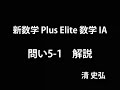 新数学 Plus Elite 数学 IA

問い5-1　解説

清 史弘